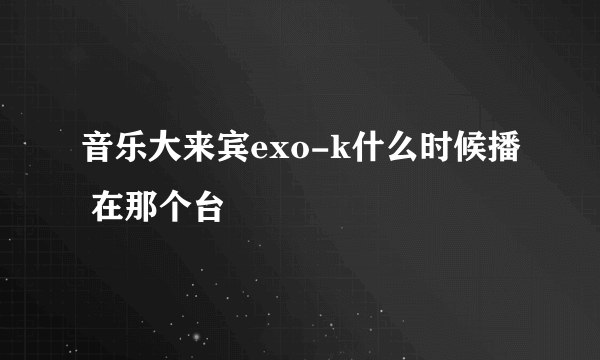 音乐大来宾exo-k什么时候播 在那个台